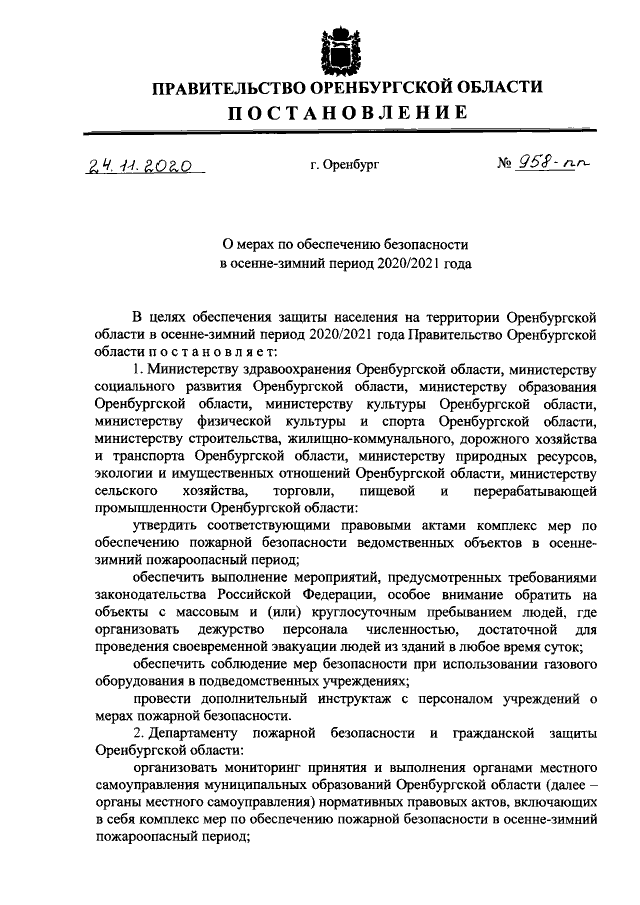 ПРАВИТЕЛЬСТВО ОРЕНБУРГСКОЙ ОБЛАСТИ
ПОСТАНОВЛЕНИЕ

24.11.2020 г. Оренбург № 958-пп

О мерах по обеспечению безопасности
в осенне-зимний период 2020/2021 года

В целях обеспечения защиты населения на территории Оренбургской области в осенне-зимний период 2020/2021 года Правительство Оренбургской области постановляет:

1. Министерству здравоохранения Оренбургской области, министерству социального развития Оренбургской области, министерству образования Оренбургской области, министерству культуры Оренбургской области, министерству физической культуры и спорта Оренбургской области, министерству строительства, жилищно-коммунального, дорожного хозяйства и транспорта Оренбургской области, министерству природных ресурсов, экологии и имущественных отношений Оренбургской области, министерству сельского хозяйства, торговли, пищевой и перерабатывающей промышленности Оренбургской области:

утвердить соответствующими правовыми актами комплекс мер по обеспечению пожарной безопасности ведомственных объектов в осенне-зимний пожароопасный период;

обеспечить выполнение мероприятий, предусмотренных требованиями законодательства Российской Федерации, особое внимание обратить на объекты с массовым и (или) круглосуточным пребыванием людей, где организовать дежурство персонала численностью, достаточной для проведения своевременной эвакуации людей из зданий в любое время суток;

обеспечить соблюдение мер безопасности при использовании газового оборудования в подведомственных учреждениях;

провести дополнительный инструктаж с персоналом учреждений о мерах пожарной безопасности.

2. Департаменту пожарной безопасности и гражданской защиты Оренбургской области:

организовать мониторинг принятия и выполнения органами местного самоуправления муниципальных образований Оренбургской области (далее – органы местного самоуправления) нормативных правовых актов, включающих в себя комплекс мер по обеспечению пожарной безопасности в осенне-зимний пожароопасный период;